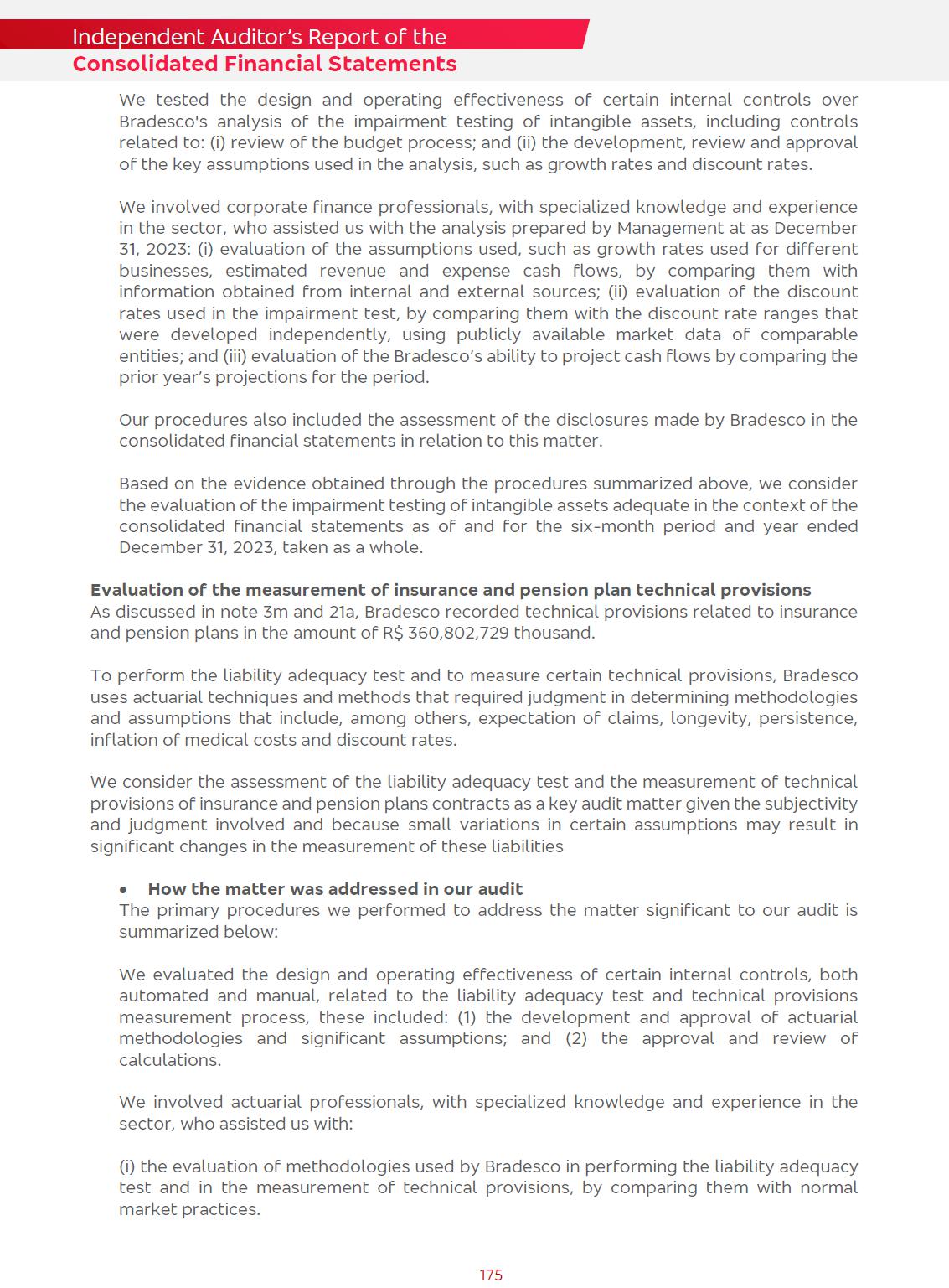 Independent Auditor's Report of the
Consolidated Financial Statements

We tested the design and operating effectiveness of certain internal controls over Bradesco's analysis of the impairment testing of intangible assets, including controls related to: (i) review of the budget process; and (ii) the development, review and approval of the key assumptions used in the analysis, such as growth rates and discount rates.

We involved corporate finance professionals, with specialized knowledge and experience in the sector, who assisted us with the analysis prepared by Management at as December 31, 2023: (i) evaluation of the assumptions used, such as growth rates used for different businesses, estimated revenue and expense cash flows, by comparing them with information obtained from internal and external sources; (ii) evaluation of the discount rates used in the impairment test, by comparing them with the discount rate ranges that were developed independently, using publicly available market data of comparable entities; and (iii) evaluation of the Bradesco's ability to project cash flows by comparing the prior year's projections for the period.

Our procedures also included the assessment of the disclosures made by Bradesco in the consolidated financial statements in relation to this matter.

Based on the evidence obtained through the procedures summarized above, we consider the evaluation of the impairment testing of intangible assets adequate in the context of the consolidated financial statements as of and for the six-month period and year ended December 31, 2023, taken as a whole.

Evaluation of the measurement of insurance and pension plan technical provisions
As discussed in note 3m and 21a, Bradesco recorded technical provisions related to insurance and pension plans in the amount of R$ 360,802,729 thousand.

To perform the liability adequacy test and to measure certain technical provisions, Bradesco uses actuarial techniques and methods that required judgment in determining methodologies and assumptions that include, among others, expectation of claims, longevity, persistence, inflation of medical costs and discount rates.

We consider the assessment of the liability adequacy test and the measurement of technical provisions of insurance and pension plans contracts as a key audit matter given the subjectivity and judgment involved and because small variations in certain assumptions may result in significant changes in the measurement of these liabilities

• How the matter was addressed in our audit
The primary procedures we performed to address the matter significant to our audit is summarized below:

We evaluated the design and operating effectiveness of certain internal controls, both automated and manual, related to the liability adequacy test and technical provisions measurement process, these included: (1) the development and approval of actuarial methodologies and significant assumptions; and (2) the approval and review of calculations.

We involved actuarial professionals, with specialized knowledge and experience in the sector, who assisted us with:

(i) the evaluation of methodologies used by Bradesco in performing the liability adequacy test and in the measurement of technical provisions, by comparing them with normal market practices.

175